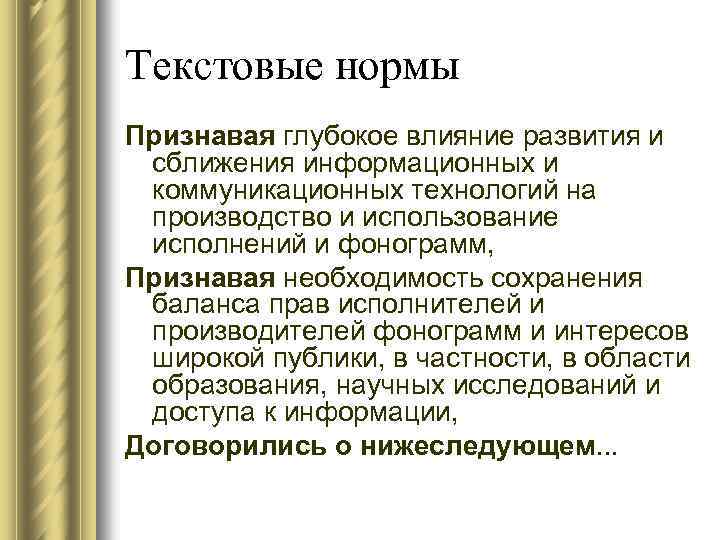 Текстовые нормы

Признавая глубокое влияние развития и сближения информационных и коммуникационных технологий на производство и использование исполнений и фонограмм,

Признавая необходимость сохранения баланса прав исполнителей и производителей фонограмм и интересов широкой публики, в частности, в области образования, научных исследований и доступа к информации,

Договорились о нижеследующем...